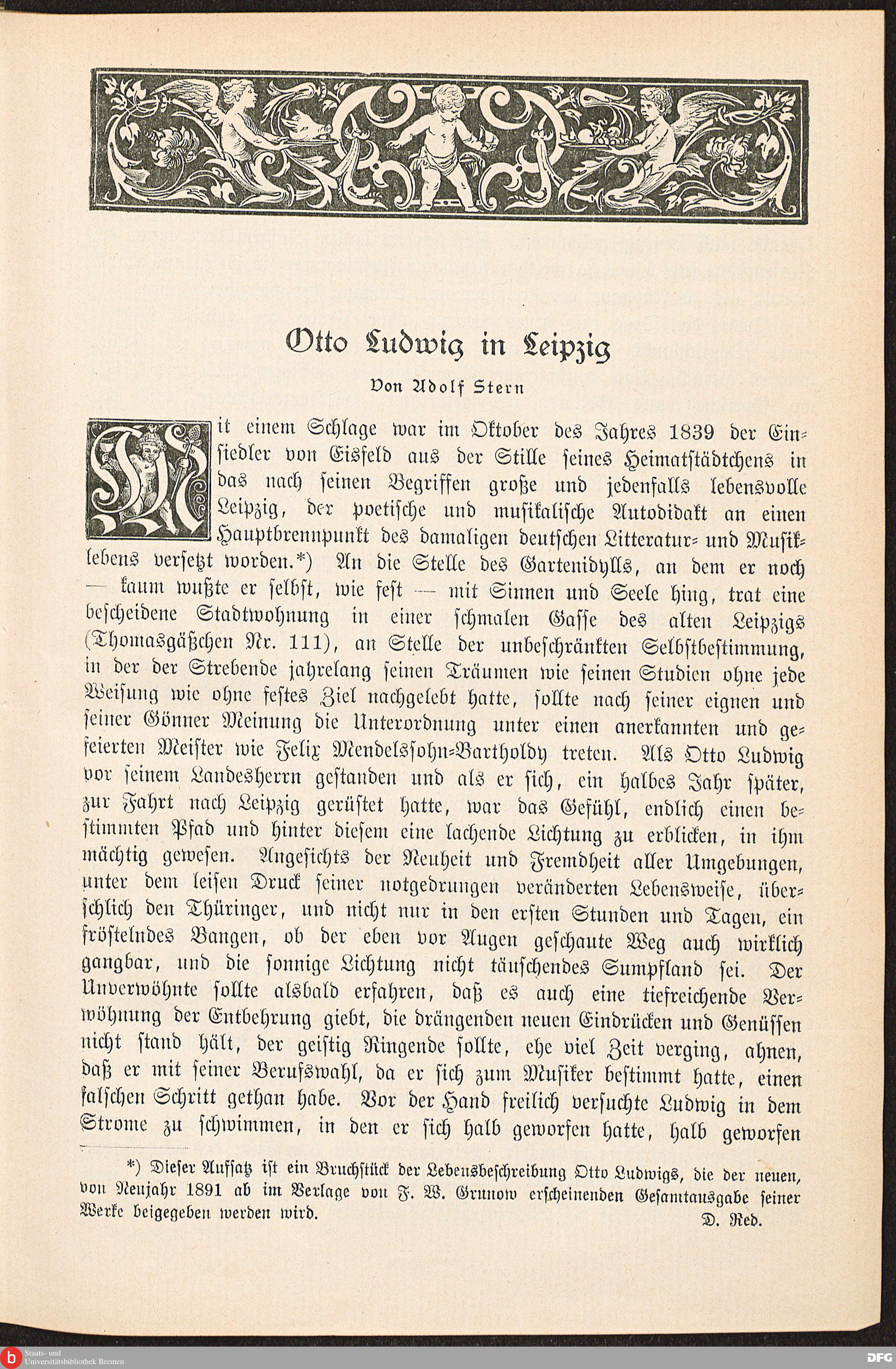 Otto Ludwig in Leipzig

Von Adolf Stern

Mit einem Schlage war im Oktober des Jahres 1839 der Einsiedler von Eisfeld aus der Stille seines Heimatstädtchens in das nach seinen Begriffen große und jedenfalls lebensvolle Leipzig, der poetische und musikalische Autodidakt an einen Hauptbrennpunkt des damaligen deutschen Litteratur- und Musiklebens versetzt worden.*) An die Stelle des Gartenidylls, an dem er noch — kaum wußte er selbst, wie fest — mit Sinnen und Seele hing, trat eine bescheidene Stadtwohnung in einer schmalen Gasse des alten Leipzigs (Thomasgäßchen Nr. 111), an Stelle der unbeschränkten Selbstbestimmung, in der der Strebende jahrelang seinen Träumen wie seinen Studien ohne jede Weisung wie ohne festes Ziel nachgelebt hatte, sollte nach seiner eignen und seiner Gönner Meinung die Unterordnung unter einen anerkannten und gefeierten Meister wie Felix Mendelssohn-Bartholdy treten. Als Otto Ludwig vor seinem Landesherrn gestanden und als er sich, ein halbes Jahr später, zur Fahrt nach Leipzig gerüstet hatte, war das Gefühl, endlich einen bestimmten Pfad und hinter diesem eine lachende Lichtung zu erblicken, in ihm mächtig gewesen. Angesichts der Neuheit und Fremdheit aller Umgebungen, unter dem leisen Druck seiner notgedrungen veränderten Lebensweise, überschlich den Thüringer, und nicht nur in den ersten Stunden und Tagen, ein fröstelndes Bangen, ob der eben vor Augen geschaute Weg auch wirklich gangbar, und die sonnige Lichtung nicht täuschendes Sumpfland sei. Der Unverwöhnte sollte alsbald erfahren, daß es auch eine tiefreichende Verwöhnung der Entbehrung giebt, die drängenden neuen Eindrücken und Genüssen nicht stand hält, der geistig Ringende sollte, ehe viel Zeit verging, ahnen, daß er mit seiner Berufswahl, da er sich zum Musiker bestimmt hatte, einen falschen Schritt gethan habe. Vor der Hand freilich versuchte Ludwig in dem Strome zu schwimmen, in den er sich halb geworfen hatte, halb geworfen

*) Dieser Aufsatz ist ein Bruchstück der Lebensbeschreibung Otto Ludwigs, die der neuen, von Neujahr 1891 ab im Verlage von F. W. Grunow erscheinenden Gesamtausgabe seiner Werke beigegeben werden wird. D. Red.

Staats- und Universitätsbibliothek Bremen
DFG